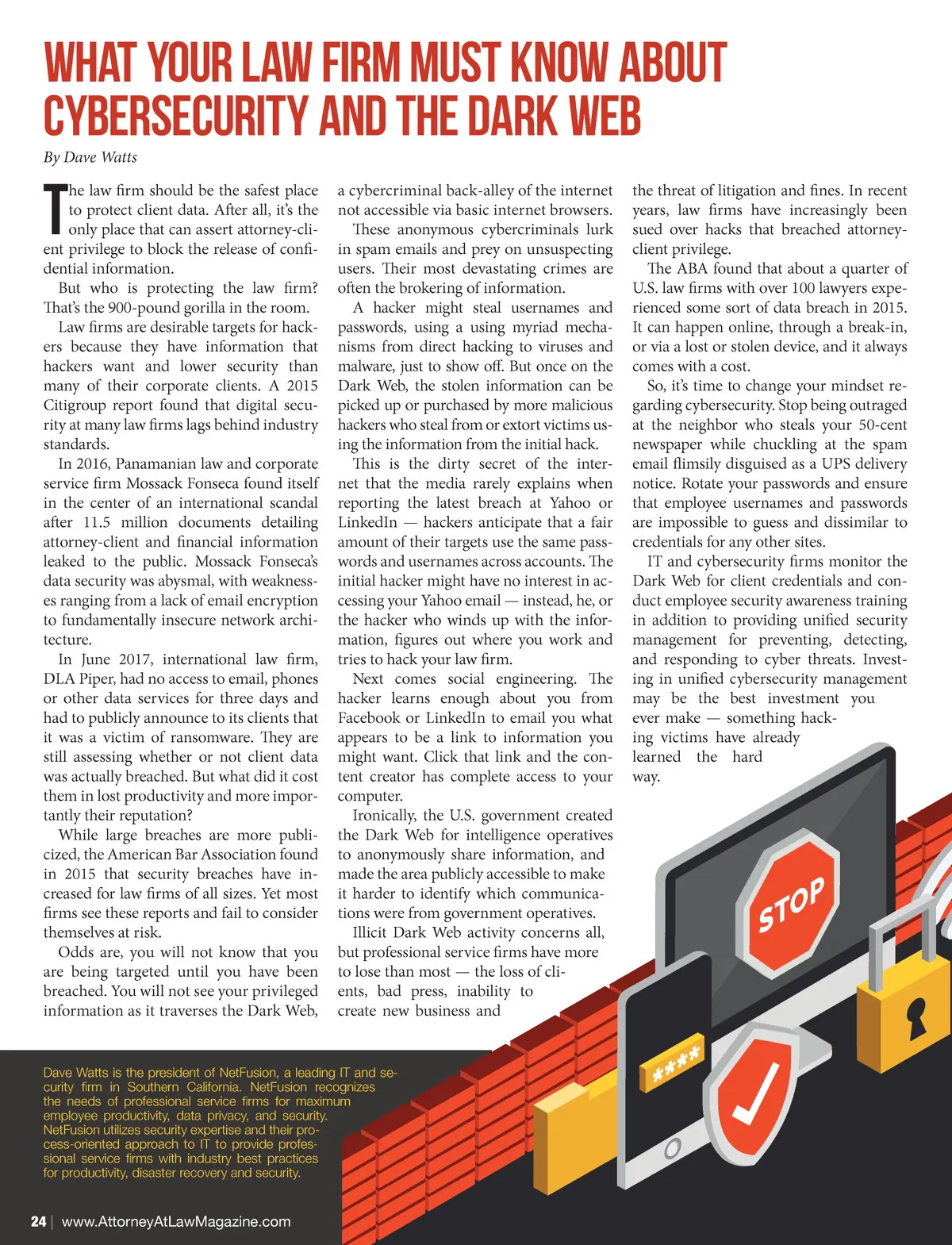 WHAT YOUR LAW FIRM MUST KNOW ABOUT CYBERSECURITY AND THE DARK WEB

By Dave Watts

The law firm should be the safest place to protect client data. After all, it's the only place that can assert attorney-client privilege to block the release of confidential information.

But who is protecting the law firm? That's the 900-pound gorilla in the room.

Law firms are desirable targets for hackers because they have information that hackers want and lower security than many of their corporate clients. A 2015 Citigroup report found that digital security at many law firms lags behind industry standards.

In 2016, Panamanian law and corporate service firm Mossack Fonseca found itself in the center of an international scandal after 11.5 million documents detailing attorney-client and financial information leaked to the public. Mossack Fonseca's data security was abysmal, with weaknesses ranging from a lack of email encryption to fundamentally insecure network architecture.

In June 2017, international law firm, DLA Piper, had no access to email, phones or other data services for three days and had to publicly announce to its clients that it was a victim of ransomware. They are still assessing whether or not client data was actually breached. But what did it cost them in lost productivity and more importantly their reputation?

While large breaches are more publicized, the American Bar Association found in 2015 that security breaches have increased for law firms of all sizes. Yet most firms see these reports and fail to consider themselves at risk.

Odds are, you will not know that you are being targeted until you have been breached. You will not see your privileged information as it traverses the Dark Web, a cybercriminal back-alley of the internet not accessible via basic internet browsers.

These anonymous cybercriminals lurk in spam emails and prey on unsuspecting users. Their most devastating crimes are often the brokering of information.

A hacker might steal usernames and passwords, using a using myriad mechanisms from direct hacking to viruses and malware, just to show off. But once on the Dark Web, the stolen information can be picked up or purchased by more malicious hackers who steal from or extort victims using the information from the initial hack.

This is the dirty secret of the internet that the media rarely explains when reporting the latest breach at Yahoo or LinkedIn — hackers anticipate that a fair amount of their targets use the same passwords and usernames across accounts. The initial hacker might have no interest in accessing your Yahoo email — instead, he, or the hacker who winds up with the information, figures out where you work and tries to hack your law firm.

Next comes social engineering. The hacker learns enough about you from Facebook or LinkedIn to email you what appears to be a link to information you might want. Click that link and the content creator has complete access to your computer.

Ironically, the U.S. government created the Dark Web for intelligence operatives to anonymously share information, and made the area publicly accessible to make it harder to identify which communications were from government operatives.

Illicit Dark Web activity concerns all, but professional service firms have more to lose than most — the loss of clients, bad press, inability to create new business and the threat of litigation and fines. In recent years, law firms have increasingly been sued over hacks that breached attorney-client privilege.

The ABA found that about a quarter of U.S. law firms with over 100 lawyers experienced some sort of data breach in 2015. It can happen online, through a break-in, or via a lost or stolen device, and it always comes with a cost.

So, it's time to change your mindset regarding cybersecurity. Stop being outraged at the neighbor who steals your 50-cent newspaper while chuckling at the spam email flimsily disguised as a UPS delivery notice. Rotate your passwords and ensure that employee usernames and passwords are impossible to guess and dissimilar to credentials for any other sites.

IT and cybersecurity firms monitor the Dark Web for client credentials and conduct employee security awareness training in addition to providing unified security management for preventing, detecting, and responding to cyber threats. Investing in unified cybersecurity management may be the best investment you ever make — something hacking victims have already learned the hard way.

STOP

****

Dave Watts is the president of NetFusion, a leading IT and security firm in Southern California. NetFusion recognizes the needs of professional service firms for maximum employee productivity, data privacy, and security. NetFusion utilizes security expertise and their process-oriented approach to IT to provide professional service firms with industry best practices for productivity, disaster recovery and security.

24 | www.AttorneyAtLawMagazine.com